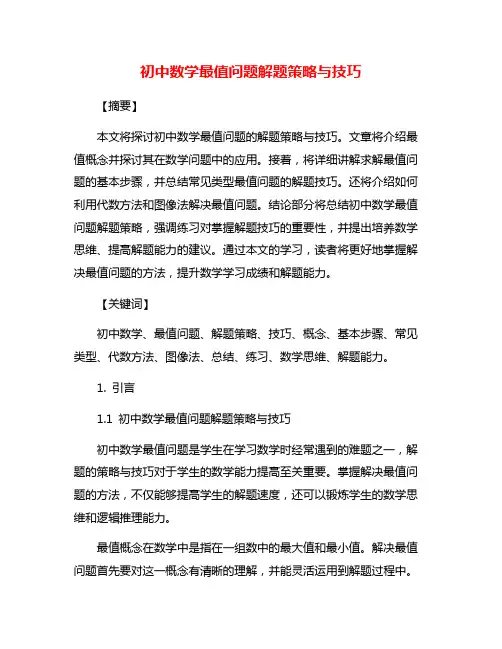 初中数学最值问题解题策略与技巧

【摘要】

本文将探讨初中数学最值问题的解题策略与技巧。文章将介绍最值概念并探讨其在数学问题中的应用。接着，将详细讲解求解最值问题的基本步骤，并总结常见类型最值问题的解题技巧。还将介绍如何利用代数方法和图像法解决最值问题。结论部分将总结初中数学最值问题解题策略，强调练习对掌握解题技巧的重要性，并提出培养数学思维、提高解题能力的建议。通过本文的学习，读者将更好地掌握解决最值问题的方法，提升数学学习成绩和解题能力。

【关键词】

初中数学、最值问题、解题策略、技巧、概念、基本步骤、常见类型、代数方法、图像法、总结、练习、数学思维、解题能力。

1. 引言

1.1 初中数学最值问题解题策略与技巧

初中数学最值问题是学生在学习数学时经常遇到的难题之一，解题的策略与技巧对于学生的数学能力提高至关重要。掌握解决最值问题的方法，不仅能够提高学生的解题速度，还可以锻炼学生的数学思维和逻辑推理能力。

最值概念在数学中是指在一组数中的最大值和最小值。解决最值问题首先要对这一概念有清晰的理解，并能灵活运用到解题过程中。